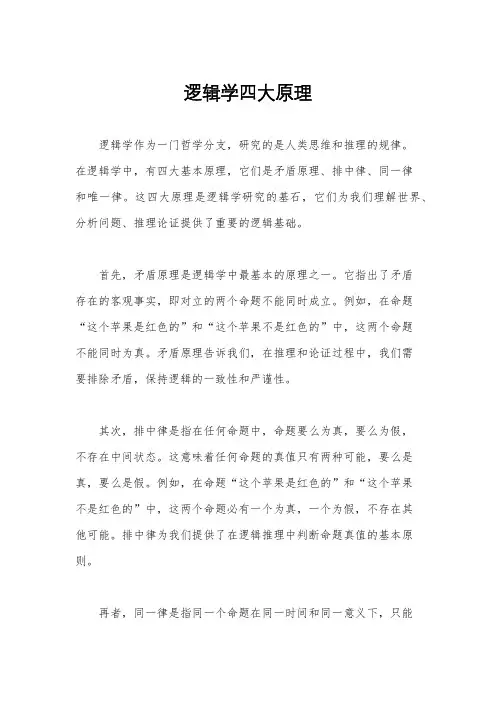 逻辑学四大原理

逻辑学作为一门哲学分支，研究的是人类思维和推理的规律。在逻辑学中，有四大基本原理，它们是矛盾原理、排中律、同一律和唯一律。这四大原理是逻辑学研究的基石，它们为我们理解世界、分析问题、推理论证提供了重要的逻辑基础。

首先，矛盾原理是逻辑学中最基本的原理之一。它指出了矛盾存在的客观事实，即对立的两个命题不能同时成立。例如，在命题“这个苹果是红色的”和“这个苹果不是红色的”中，这两个命题不能同时为真。矛盾原理告诉我们，在推理和论证过程中，我们需要排除矛盾，保持逻辑的一致性和严谨性。

其次，排中律是指在任何命题中，命题要么为真，要么为假，不存在中间状态。这意味着任何命题的真值只有两种可能，要么是真，要么是假。例如，在命题“这个苹果是红色的”和“这个苹果不是红色的”中，这两个命题必有一个为真，一个为假，不存在其他可能。排中律为我们提供了在逻辑推理中判断命题真值的基本原则。

再者，同一律是指同一个命题在同一时间和同一意义下，只能